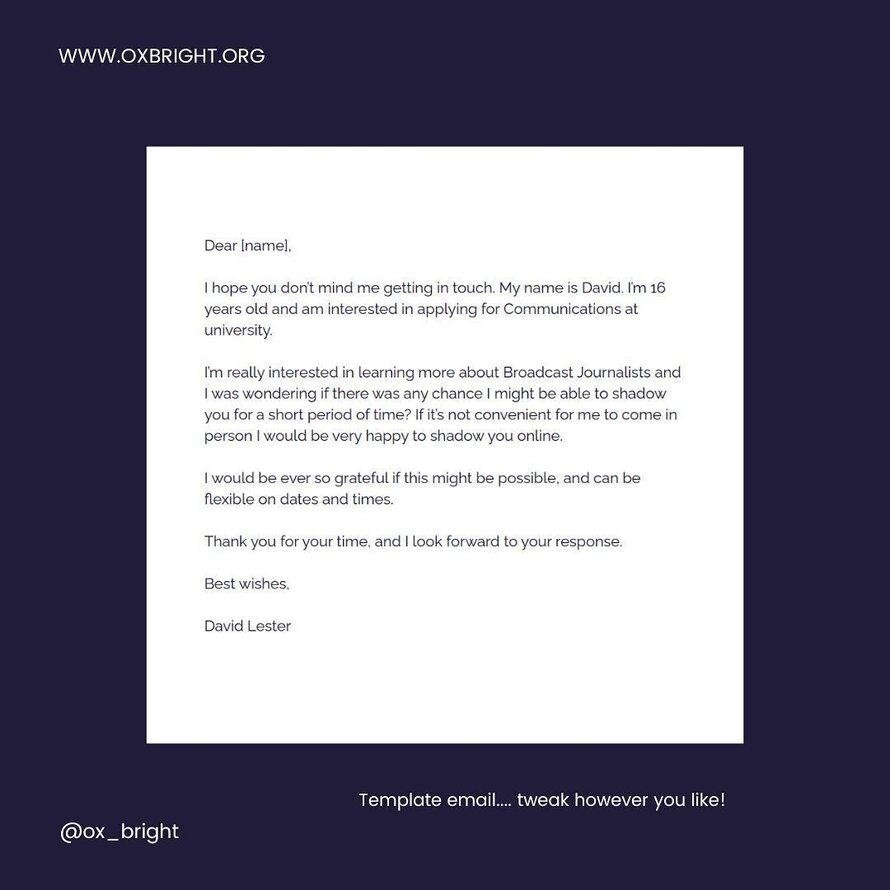 WWW.OXBRIGHT.ORG

Dear [name],

I hope you don't mind me getting in touch. My name is David. I'm 16 years old and am interested in applying for Communications at university.

I'm really interested in learning more about Broadcast Journalists and I was wondering if there was any chance I might be able to shadow you for a short period of time? If it's not convenient for me to come in person I would be very happy to shadow you online.

I would be ever so grateful if this might be possible, and can be flexible on dates and times.

Thank you for your time, and I look forward to your response.

Best wishes,

David Lester

Template email.... tweak however you like!

@ox_bright